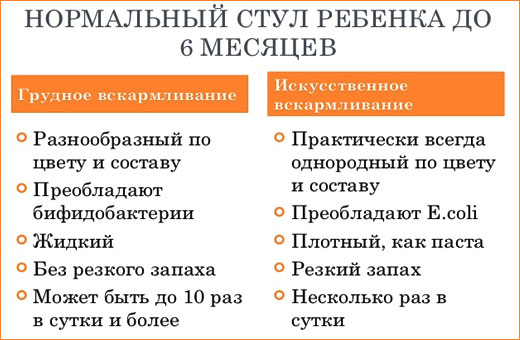 НОРМАЛЬНЫЙ СТУЛ РЕБЕНКА ДО 6 МЕСЯЦЕВ

Грудное вскармливание

Разнообразный по цвету и составу

Преобладают бифидобактерии

Жидкий

Без резкого запаха

Может быть до 10 раз в сутки и более

Искусственное вскармливание

Практически всегда однородный по цвету и составу

Преобладают E.coli

Плотный, как паста

Резкий запах

Несколько раз в сутки